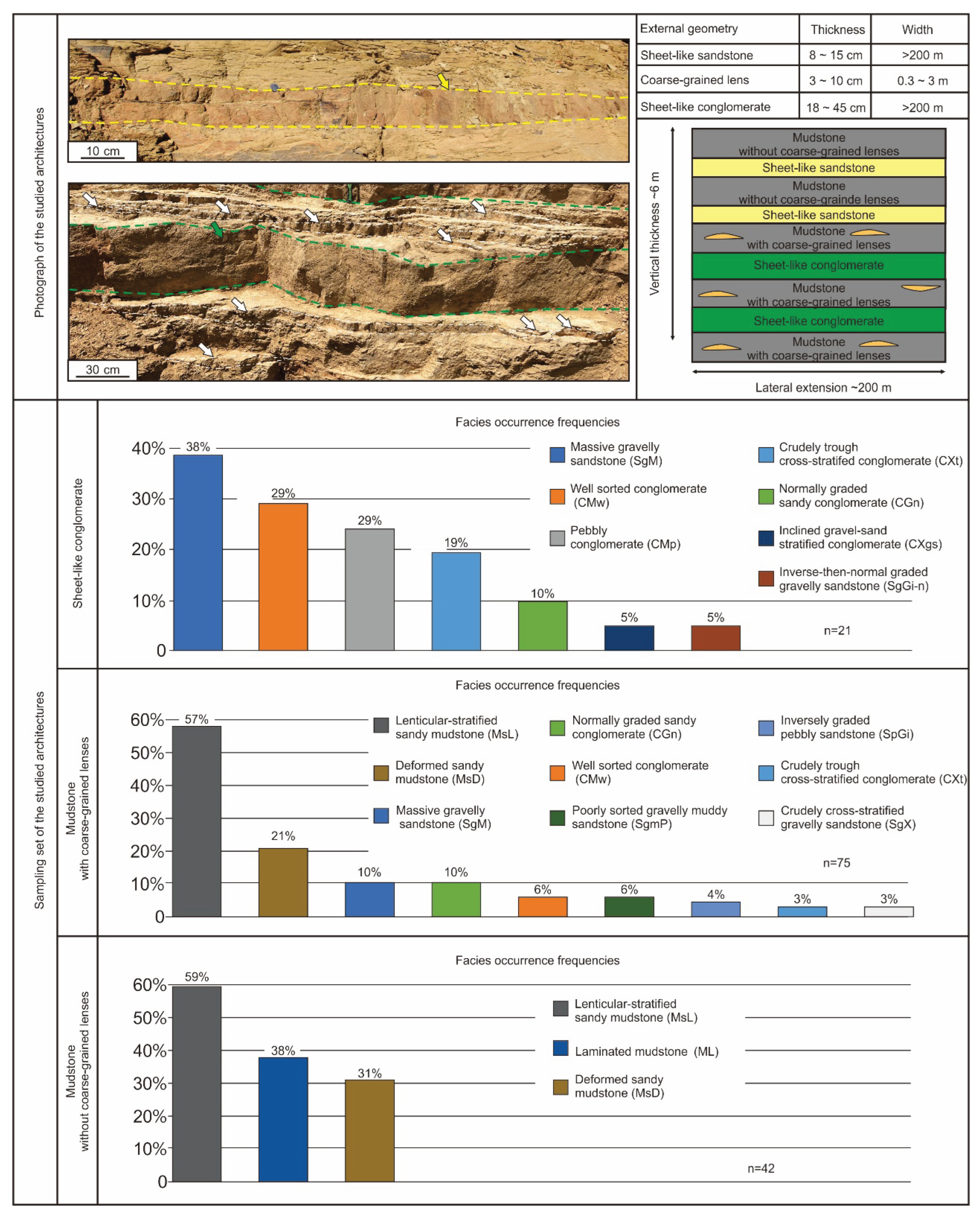 Photograph of the studied architectures

10 cm

30 cm

| External geometry | Thickness | Width |
|---|---|---|
| Sheet-like sandstone | 8 ~ 15 cm | >200 m |
| Coarse-grained lens | 3 ~ 10 cm | 0.3 ~ 3 m |
| Sheet-like conglomerate | 18 ~ 45 cm | >200 m |

Vertical thickness ~6 m

Mudstone without coarse-grained lenses
Sheet-like sandstone
Mudstone without coarse-grainde lenses
Sheet-like sandstone
Mudstone with coarse-grained lenses
Sheet-like conglomerate
Mudstone with coarse-grained lenses
Sheet-like conglomerate
Mudstone with coarse-grained lenses

Lateral extension ~200 m

Sampling set of the studied architectures

Sheet-like conglomerate

Facies occurrence frequencies

40% 30% 20% 10% 0

38% 29% 29% 19% 10% 5% 5%

Massive gravelly sandstone (SgM)
Well sorted conglomerate (CMw)
Pebbly conglomerate (CMp)
Crudely trough cross-stratifed conglomerate (CXt)
Normally graded sandy conglomerate (CGn)
Inclined gravel-sand stratified conglomerate (CXgs)
Inverse-then-normal graded gravelly sandstone (SgGi-n)

n=21

Mudstone with coarse-grained lenses

Facies occurrence frequencies

60% 50% 40% 30% 20% 10% 0

57% 21% 10% 10% 6% 6% 4% 3% 3%

Lenticular-stratified sandy mudstone (MsL)
Deformed sandy mudstone (MsD)
Massive gravelly sandstone (SgM)
Normally graded sandy conglomerate (CGn)
Well sorted conglomerate (CMw)
Poorly sorted gravelly muddy sandstone (SgmP)
Inversely graded pebbly sandstone (SpGi)
Crudely trough cross-stratified conglomerate (CXt)
Crudely cross-stratified gravelly sandstone (SgX)

n=75

Mudstone without coarse-grained lenses

Facies occurrence frequencies

60% 50% 40% 30% 20% 10% 0

59% 38% 31%

Lenticular-stratified sandy mudstone (MsL)
Laminated mudstone (ML)
Deformed sandy mudstone (MsD)

n=42